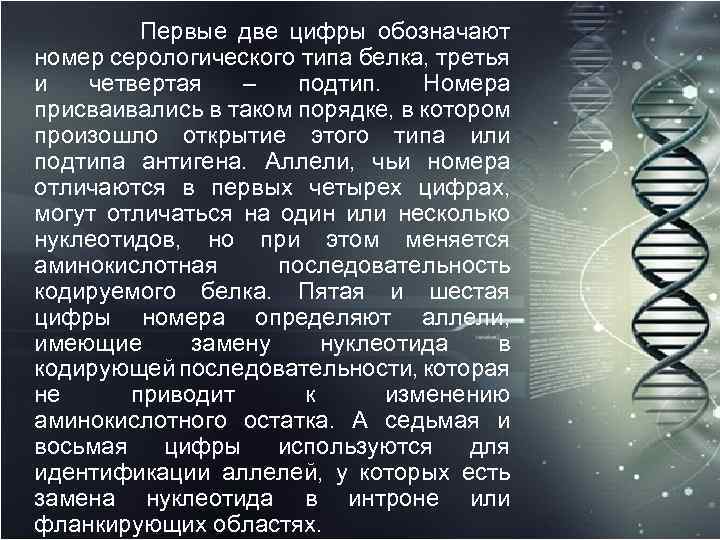 Первые две цифры обозначают номер серологического типа белка, третья и четвертая – подтип. Номера присваивались в таком порядке, в котором произошло открытие этого типа или подтипа антигена. Аллели, чьи номера отличаются в первых четырех цифрах, могут отличаться на один или несколько нуклеотидов, но при этом меняется аминокислотная последовательность кодируемого белка. Пятая и шестая цифры номера определяют аллели, имеющие замену нуклеотида в кодирующей последовательности, которая не приводит к изменению аминокислотного остатка. А седьмая и восьмая цифры используются для идентификации аллелей, у которых есть замена нуклеотида в интроне или фланкирующих областях.